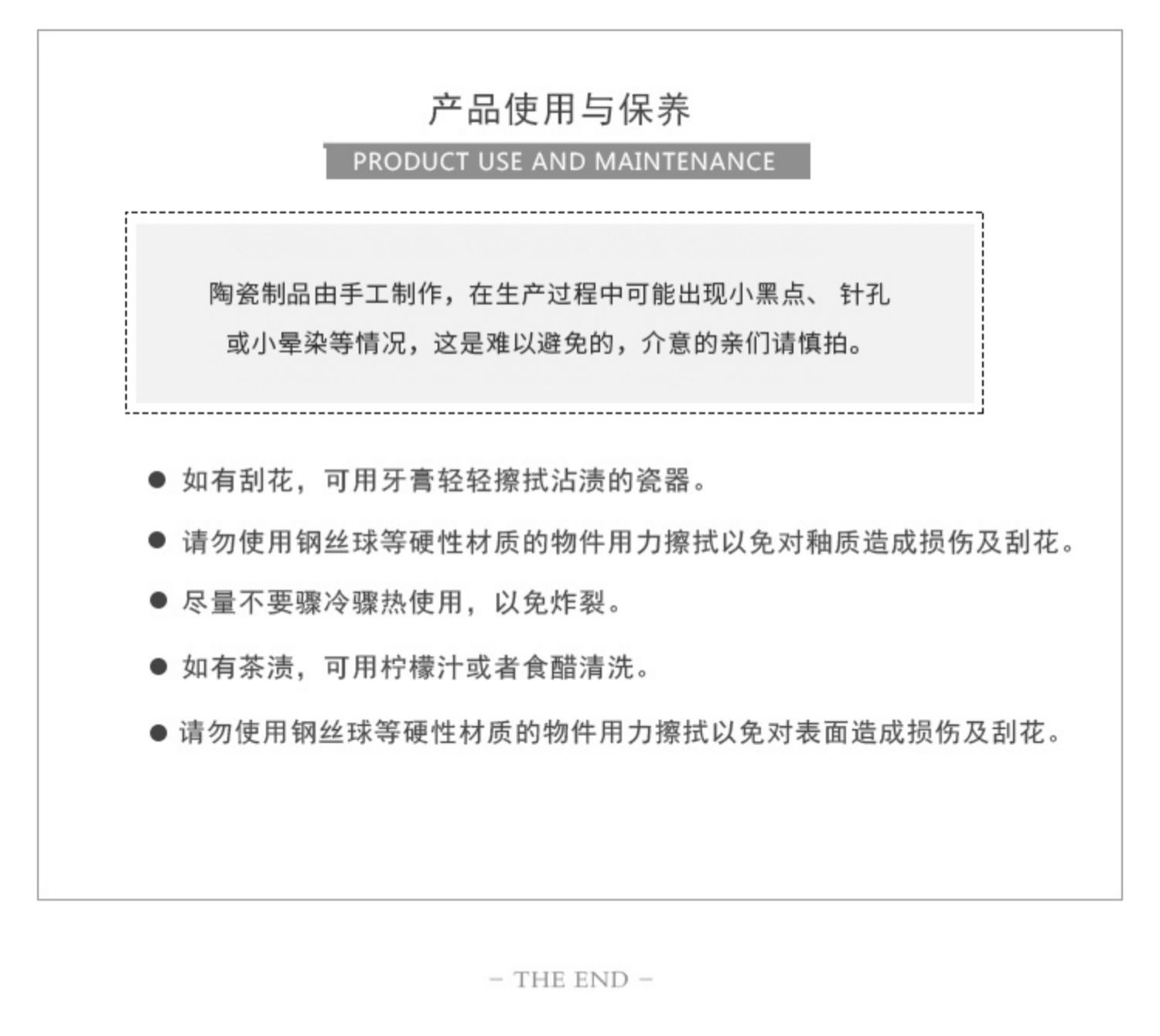 产品使用与保养

PRODUCT USE AND MAINTENANCE

陶瓷制品由手工制作，在生产过程中可能出现小黑点、 针孔或小晕染等情况，这是难以避免的，介意的亲们请慎拍。

● 如有刮花，可用牙膏轻轻擦拭沾渍的瓷器。

● 请勿使用钢丝球等硬性材质的物件用力擦拭以免对釉质造成损伤及刮花。

● 尽量不要骤冷骤热使用，以免炸裂。

● 如有茶渍，可用柠檬汁或者食醋清洗。

● 请勿使用钢丝球等硬性材质的物件用力擦拭以免对表面造成损伤及刮花。

– THE END –